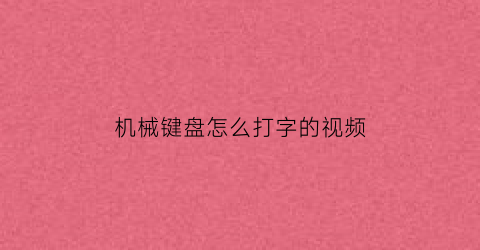 机械键盘怎么打字的视频